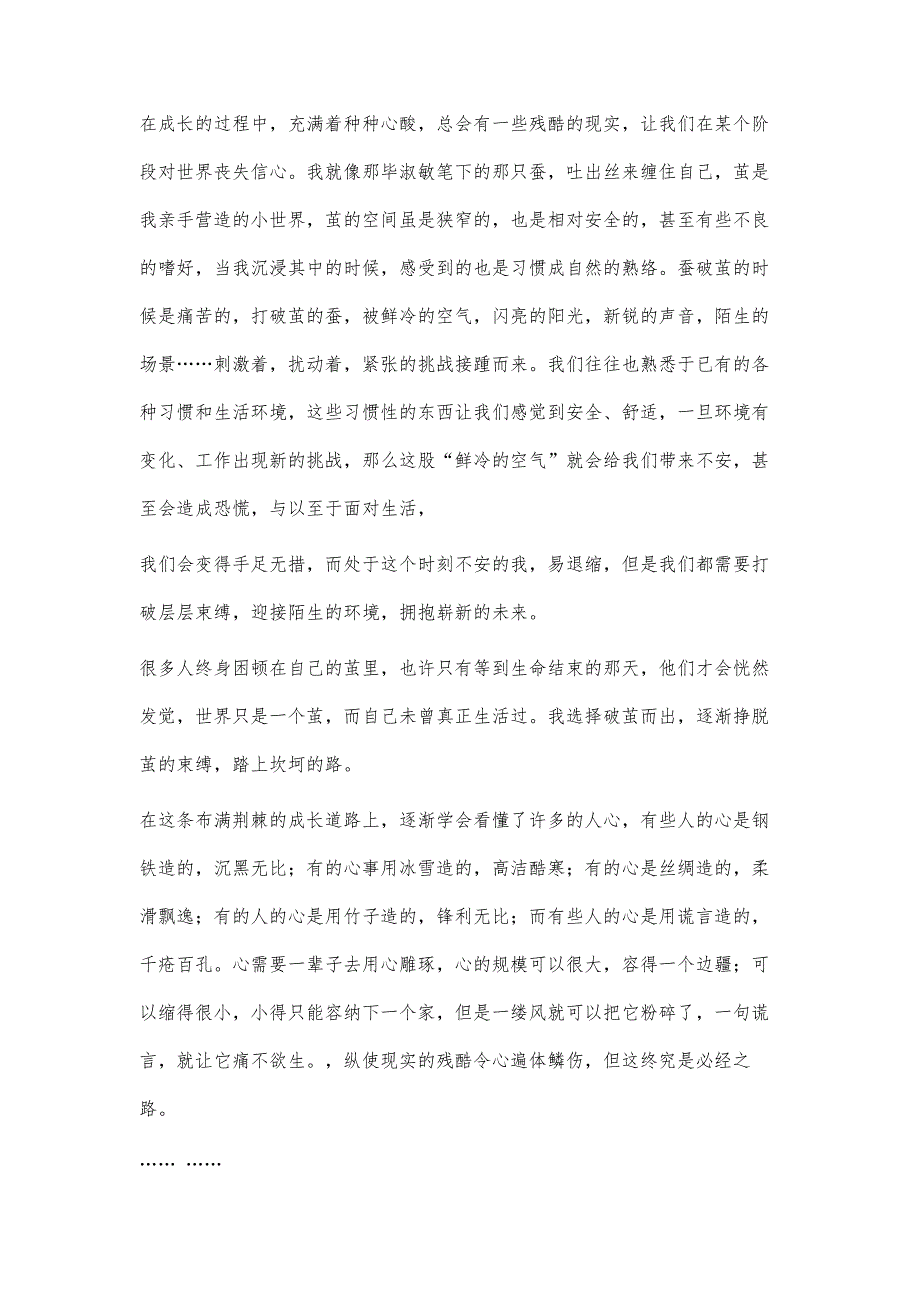 在成长的过程中，充满着种种心酸，总会有一些残酷的现实，让我们在某个阶段对世界丧失信心。我就像那毕淑敏笔下的那只蚕，吐出丝来缠住自己，茧是我亲手营造的小世界，茧的空间虽是狭窄的，也是相对安全的，甚至有些不良的嗜好，当我沉浸其中的时候，感受到的也是习惯成自然的熟络。蚕破茧的时候是痛苦的，打破茧的蚕，被鲜冷的空气，闪亮的阳光，新锐的声音，陌生的场景……刺激着，扰动着，紧张的挑战接踵而来。我们往往也熟悉于已有的各种习惯和生活环境，这些习惯性的东西让我们感觉到安全、舒适，一旦环境有变化、工作出现新的挑战，那么这股“鲜冷的空气”就会给我们带来不安，甚至会造成恐慌，与以至于面对生活，

我们会变得手足无措，而处于这个时刻不安的我，易退缩，但是我们都需要打破层层束缚，迎接陌生的环境，拥抱崭新的未来。

很多人终身困顿在自己的茧里，也许只有等到生命结束的那天，他们才会恍然发觉，世界只是一个茧，而自己未曾真正生活过。我选择破茧而出，逐渐挣脱茧的束缚，踏上坎坷的路。

在这条布满荆棘的成长道路上，逐渐学会看懂了许多的人心，有些人的心是钢铁造的，沉黑无比；有的心事用冰雪造的，高洁酷寒；有的心是丝绸造的，柔滑飘逸；有的人的心是用竹子造的，锋利无比；而有些人的心是用谎言造的，千疮百孔。心需要一辈子去用心雕琢，心的规模可以很大，容得一个边疆；可以缩得很小，小得只能容纳下一个家，但是一缕风就可以把它粉碎了，一句谎言，就让它痛不欲生。，纵使现实的残酷令心遍体鳞伤，但这终究是必经之路。

…… ……